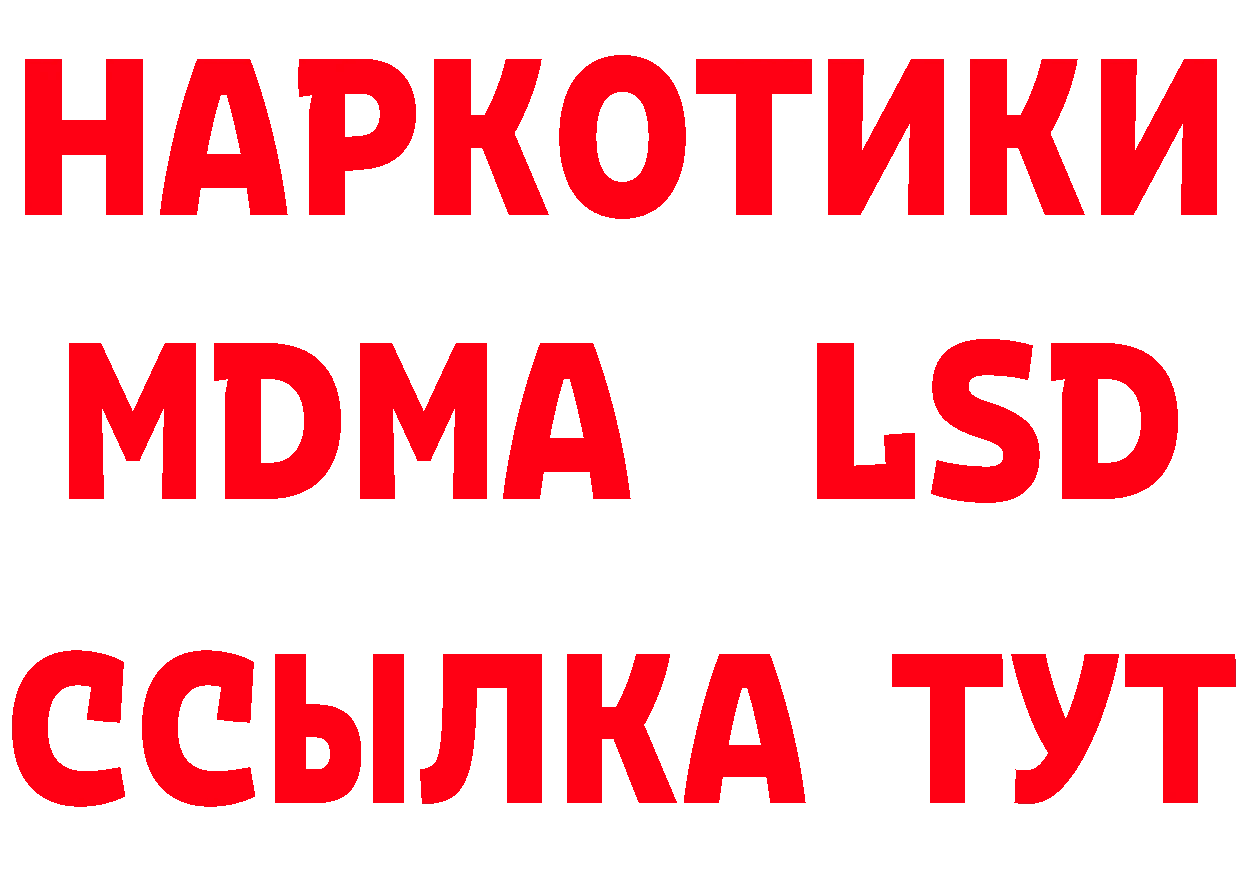 НАРКОТИКИ
MDMA LSD
ССЫЛКА ТУТ